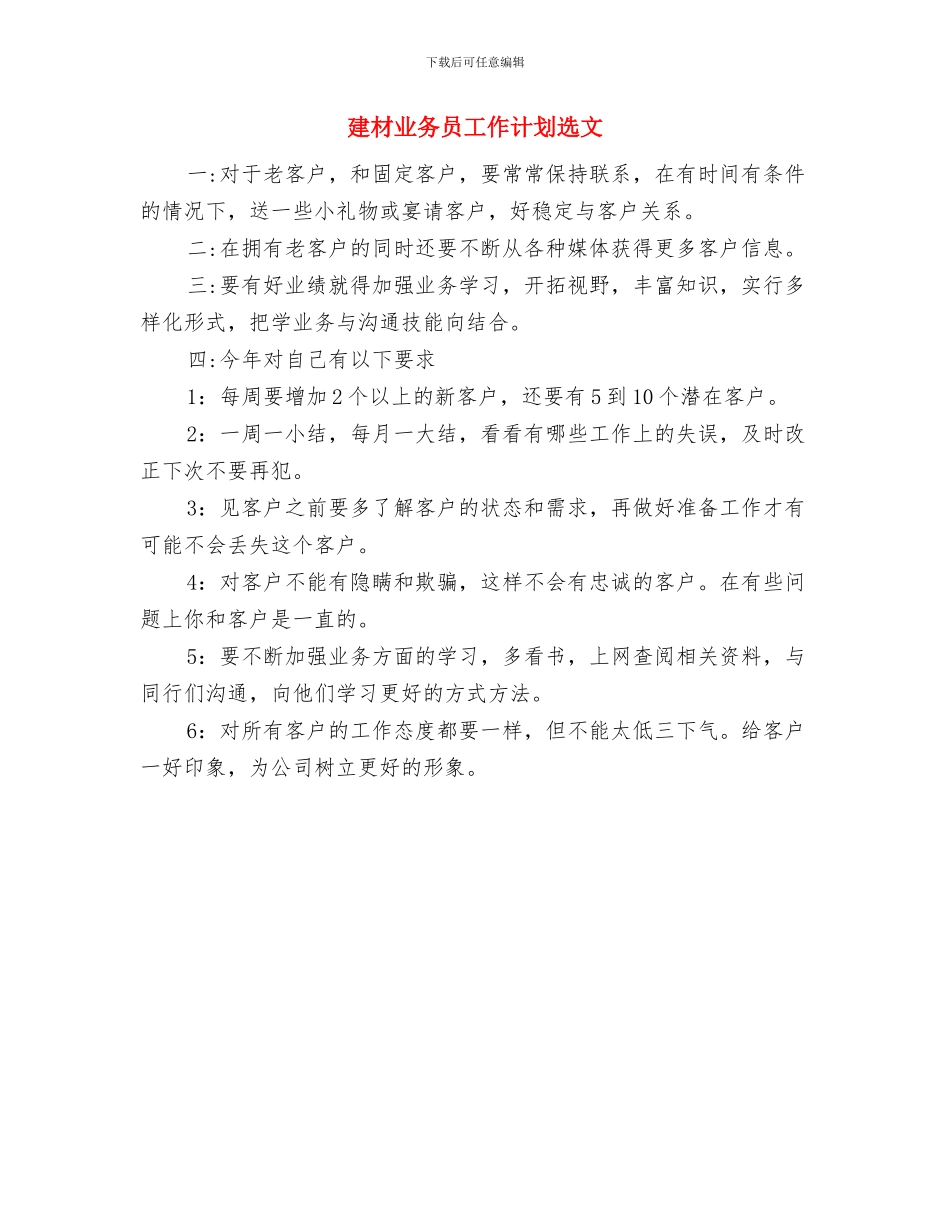 下载后可任意编辑

建材业务员工作计划选文

一:对于老客户，和固定客户，要常常保持联系，在有时间有条件的情况下，送一些小礼物或宴请客户，好稳定与客户关系。

二:在拥有老客户的同时还要不断从各种媒体获得更多客户信息。

三:要有好业绩就得加强业务学习，开拓视野，丰富知识，实行多样化形式，把学业务与沟通技能向结合。

四:今年对自己有以下要求

1：每周要增加2个以上的新客户，还要有5到10个潜在客户。

2：一周一小结，每月一大结，看看有哪些工作上的失误，及时改正下次不要再犯。

3：见客户之前要多了解客户的状态和需求，再做好准备工作才有可能不会丢失这个客户。

4：对客户不能有隐瞒和欺骗，这样不会有忠诚的客户。在有些问题上你和客户是一直的。

5：要不断加强业务方面的学习，多看书，上网查阅相关资料，与同行们沟通，向他们学习更好的方式方法。

6：对所有客户的工作态度都要一样，但不能太低三下气。给客户一好印象，为公司树立更好的形象。